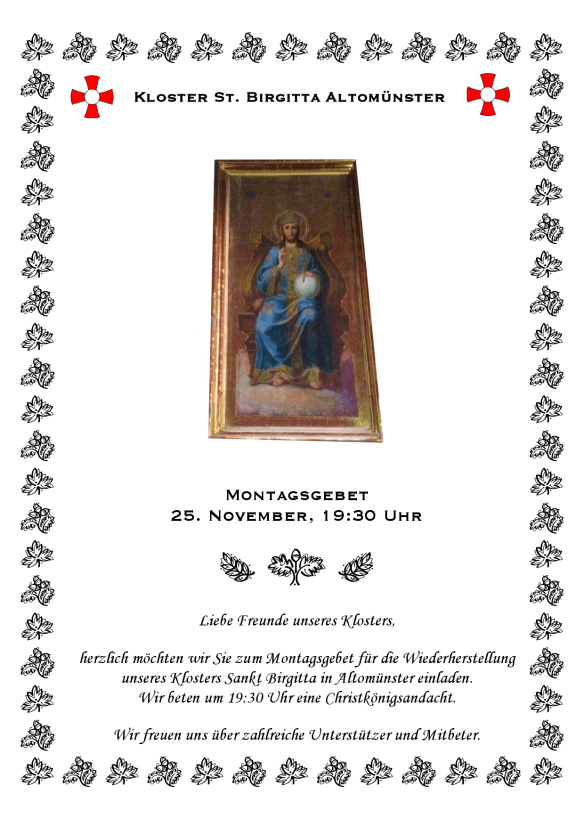 Kloster St. Birgitta Altomünster

Montagsgebet
25. November, 19:30 Uhr

Liebe Freunde unseres Klosters,

herzlich möchten wir Sie zum Montagsgebet für die Wiederherstellung unseres Klosters Sankt Birgitta in Altomünster einladen. Wir beten um 19:30 Uhr eine Christkönigsandacht.

Wir freuen uns über zahlreiche Unterstützer und Mitbeter.